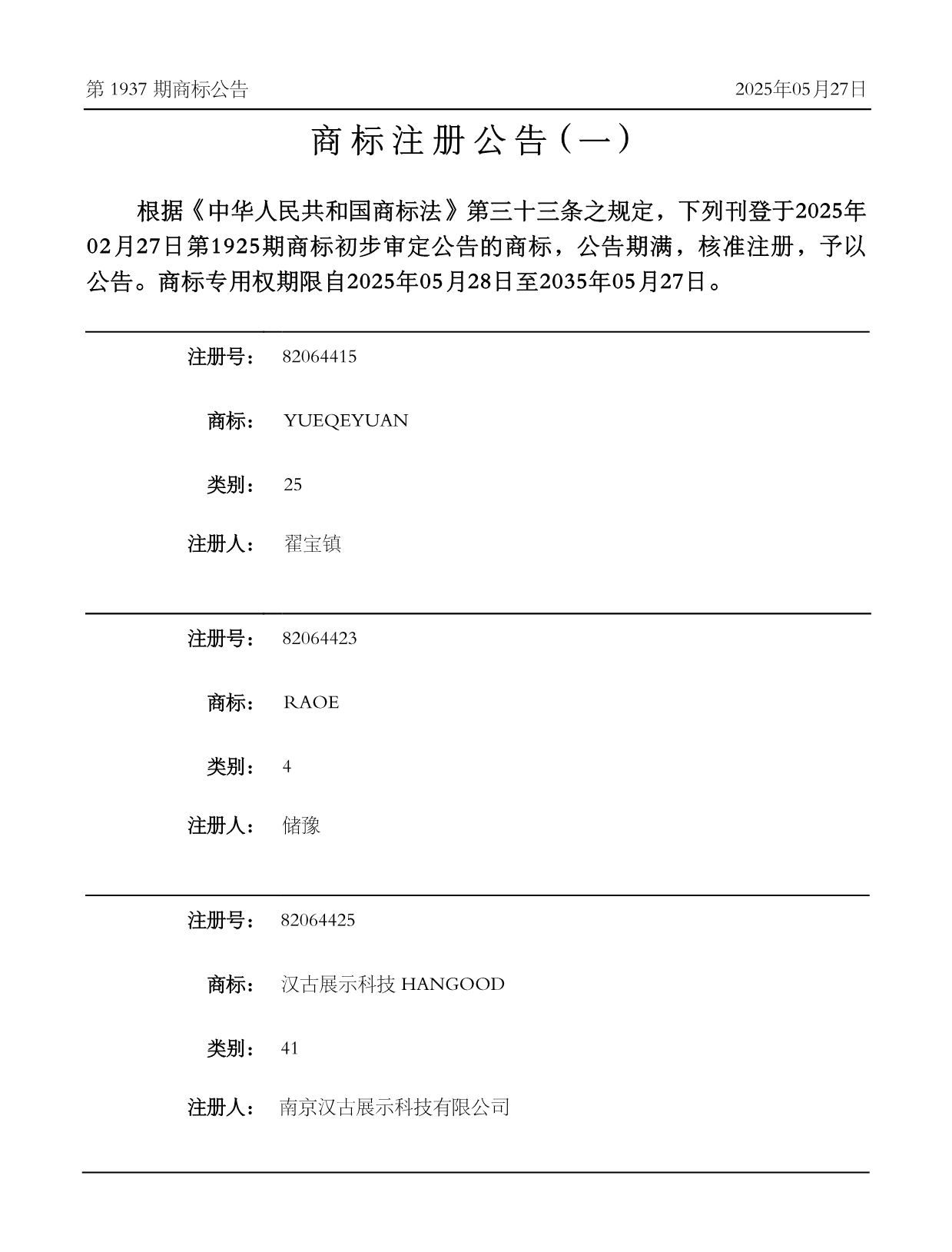 第 1937 期商标公告

2025年05月27日

商标注册公告（一）

根据《中华人民共和国商标法》第三十三条之规定，下列刊登于2025年02月27日第1925期商标初步审定公告的商标，公告期满，核准注册，予以公告。商标专用权期限自2025年05月28日至2035年05月27日。

注册号： 82064415

商标： YUEQEYUAN

类别： 25

注册人： 翟宝镇

注册号： 82064423

商标： RAOE

类别： 4

注册人： 储豫

注册号： 82064425

商标： 汉古展示科技 HANGOOD

类别： 41

注册人： 南京汉古展示科技有限公司